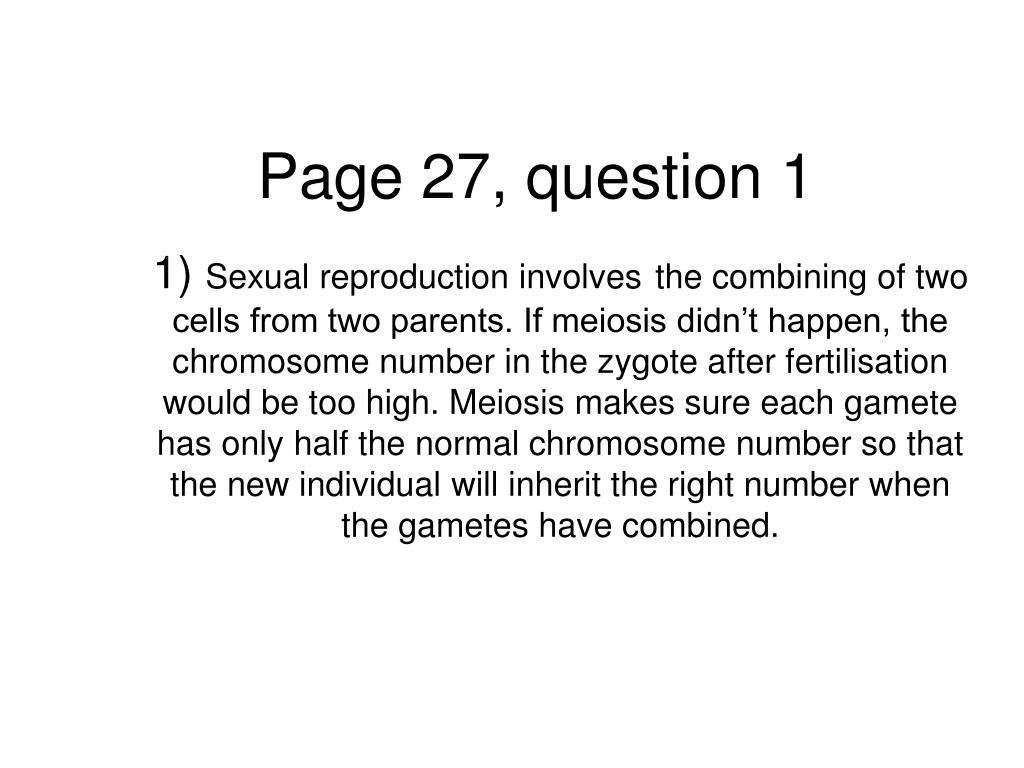 Page 27, question 1

1) Sexual reproduction involves the combining of two cells from two parents. If meiosis didn’t happen, the chromosome number in the zygote after fertilisation would be too high. Meiosis makes sure each gamete has only half the normal chromosome number so that the new individual will inherit the right number when the gametes have combined.